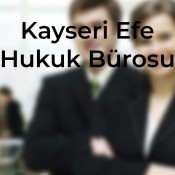 Kayseri Efe
Hukuk Bürosu